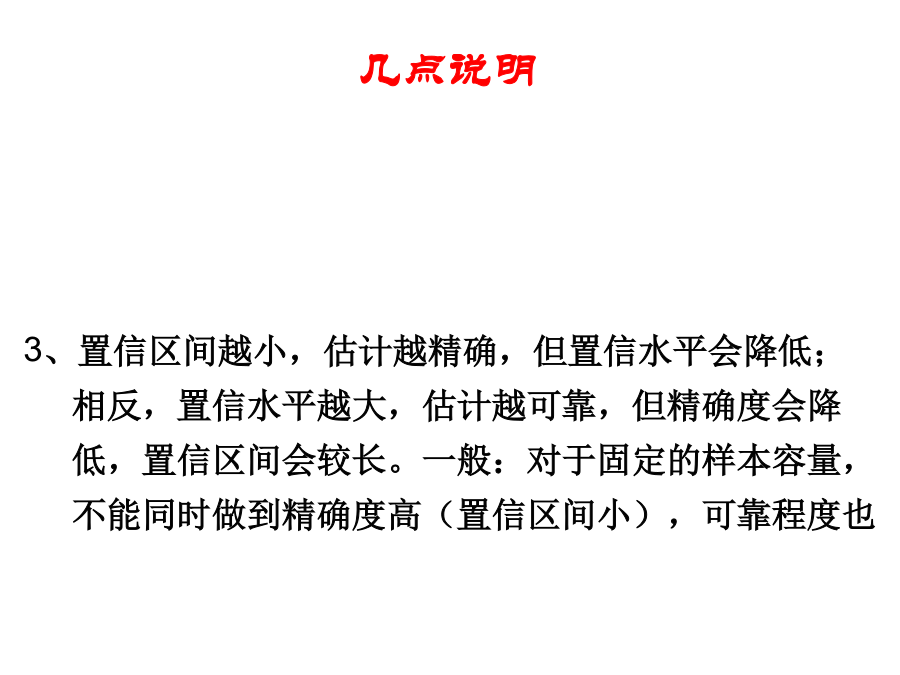 几点说明

3、置信区间越小，估计越精确，但置信水平会降低；相反，置信水平越大，估计越可靠，但精确度会降低，置信区间会较长。一般：对于固定的样本容量，不能同时做到精确度高（置信区间小），可靠程度也